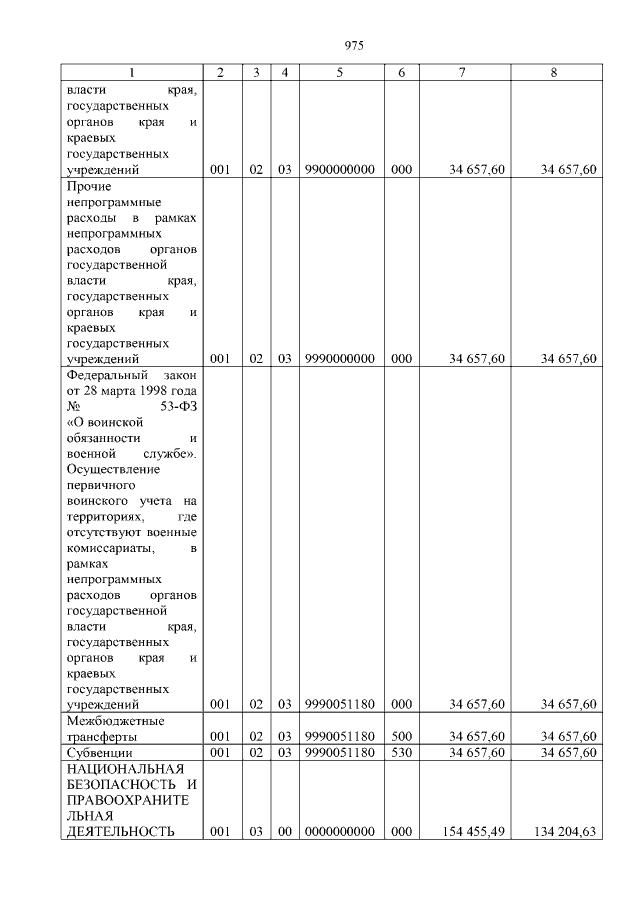 975

| 1 | 2 | 3 | 4 | 5 | 6 | 7 | 8 |
|---|---|---|---|---|---|---|---|
| власти края, государственных органов края и краевых государственных учреждений | 001 | 02 | 03 | 9900000000 | 000 | 34 657,60 | 34 657,60 |
| Прочие непрограммные расходы в рамках непрограммных расходов органов государственной власти края, государственных органов края и краевых государственных учреждений | 001 | 02 | 03 | 9990000000 | 000 | 34 657,60 | 34 657,60 |
| Федеральный закон от 28 марта 1998 года № 53-ФЗ «О воинской обязанности и военной службе». Осуществление первичного воинского учета на территориях, где отсутствуют военные комиссариаты, в рамках непрограммных расходов органов государственной власти края, государственных органов края и краевых государственных учреждений | 001 | 02 | 03 | 9990051180 | 000 | 34 657,60 | 34 657,60 |
| Межбюджетные трансферты | 001 | 02 | 03 | 9990051180 | 500 | 34 657,60 | 34 657,60 |
| Субвенции | 001 | 02 | 03 | 9990051180 | 530 | 34 657,60 | 34 657,60 |
| НАЦИОНАЛЬНАЯ БЕЗОПАСНОСТЬ И ПРАВООХРАНИТЕЛЬНАЯ ДЕЯТЕЛЬНОСТЬ | 001 | 03 | 00 | 0000000000 | 000 | 154 455,49 | 134 204,63 |